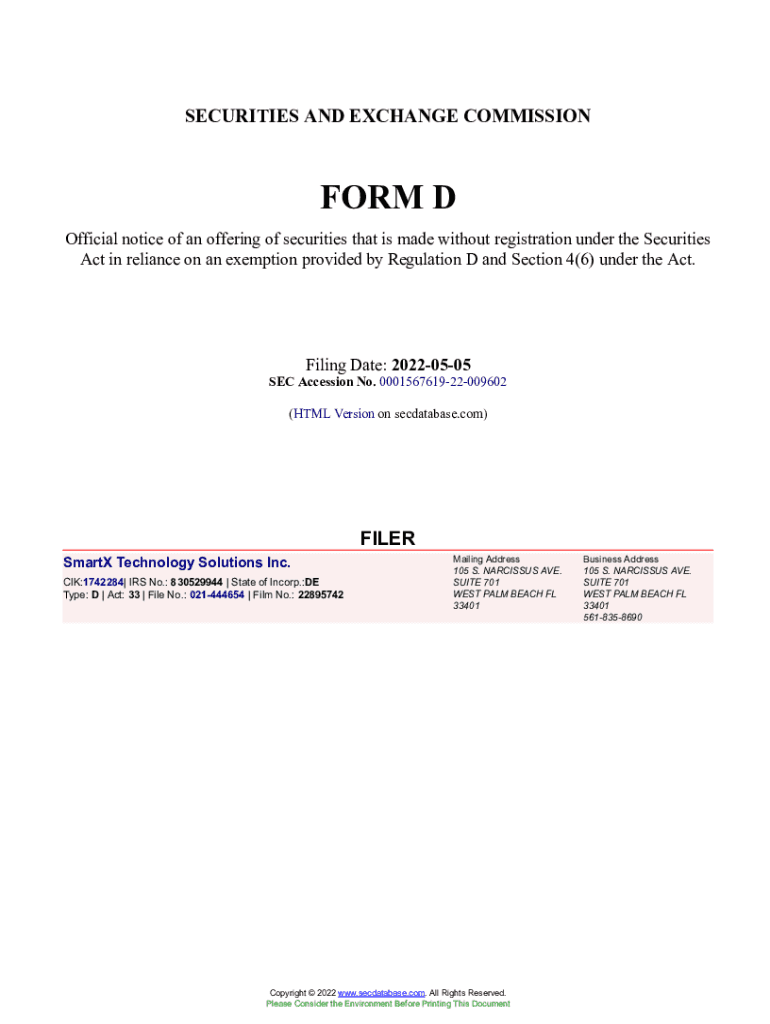 SECURITIES AND EXCHANGE COMMISSION

FORM D

Official notice of an offering of securities that is made without registration under the Securities Act in reliance on an exemption provided by Regulation D and Section 4(6) under the Act.

Filing Date: 2022-05-05
SEC Accession No. 0001567619-22-009602

(HTML Version on secdatabase.com)

FILER

SmartX Technology Solutions Inc.
CIK:1742284| IRS No.: 830529944 | State of Incorp.:DE
Type: D | Act: 33 | File No.: 021-444654 | Film No.: 22895742

Mailing Address
105 S. NARCISSUS AVE.
SUITE 701
WEST PALM BEACH FL
33401

Business Address
105 S. NARCISSUS AVE.
SUITE 701
WEST PALM BEACH FL
33401
561-835-8690

Copyright © 2022 www.secdatabase.com. All Rights Reserved.
Please Consider the Environment Before Printing This Document